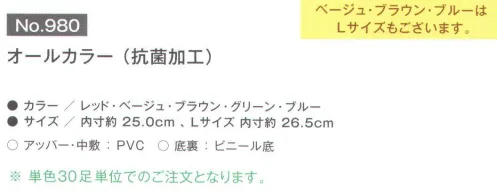 No.980

ベージュ・ブラウン・ブルーは Lサイズもございます。

オールカラー（抗菌加工）

● カラー ／ レッド・ベージュ・ブラウン・グリーン・ブルー
● サイズ ／ 内寸約 25.0cm 、Lサイズ 内寸約 26.5cm

○ アッパー・中敷 ： PVC ○ 底裏 ： ビニール底

※ 単色30足単位でのご注文となります。